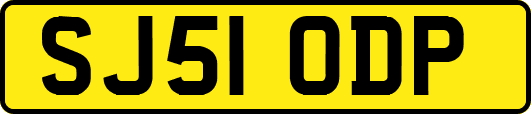 SJ51 ODP